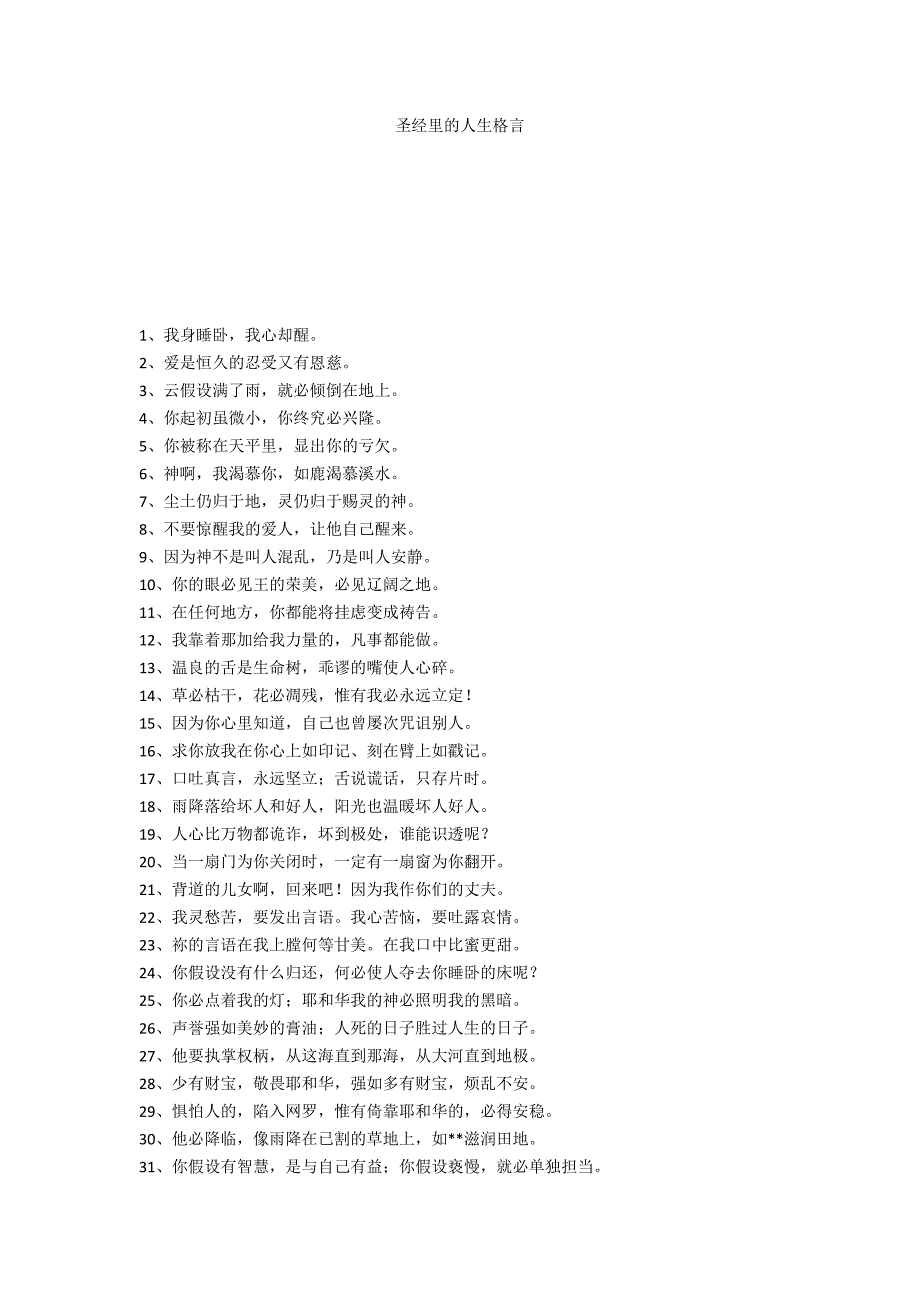 圣经里的人生格言

1、我身睡卧，我心却醒。
2、爱是恒久的忍受又有恩慈。
3、云假设满了雨，就必倾倒在地上。
4、你起初虽微小，你终究必兴隆。
5、你被称在天平里，显出你的亏欠。
6、神啊，我渴慕你，如鹿渴慕溪水。
7、尘土仍归于地，灵仍归于赐灵的神。
8、不要惊醒我的爱人，让他自己醒来。
9、因为神不是叫人混乱，乃是叫人安静。
10、你的眼必见王的荣美，必见辽阔之地。
11、在任何地方，你都能将挂虑变成祷告。
12、我靠着那加给我力量的，凡事都能做。
13、温良的舌是生命树，乖谬的嘴使人心碎。
14、草必枯干，花必凋残，惟有我必永远立定！
15、因为你心里知道，自己也曾屡次咒诅别人。
16、求你放我在你心上如印记、刻在臂上如戳记。
17、口吐真言，永远坚立；舌说谎话，只存片时。
18、雨降落给坏人和好人，阳光也温暖坏人好人。
19、人心比万物都诡诈，坏到极处，谁能识透呢？
20、当一扇门为你关闭时，一定有一扇窗为你翻开。
21、背道的儿女啊，回来吧！因为我作你们的丈夫。
22、我灵愁苦，要发出言语。我心苦恼，要吐露哀情。
23、祢的言语在我上膛何等甘美。在我口中比蜜更甜。
24、你假设没有什么归还，何必使人夺去你睡卧的床呢？
25、你必点着我的灯；耶和华我的神必照明我的黑暗。
26、声誉强如美妙的膏油；人死的日子胜过人生的日子。
27、他要执掌权柄，从这海直到那海，从大河直到地极。
28、少有财宝，敬畏耶和华，强如多有财宝，烦乱不安。
29、惧怕人的，陷入网罗，惟有倚靠耶和华的，必得安稳。
30、他必降临，像雨降在已割的草地上，如**滋润田地。
31、你假设有智慧，是与自己有益；你假设亵慢，就必单独担当。